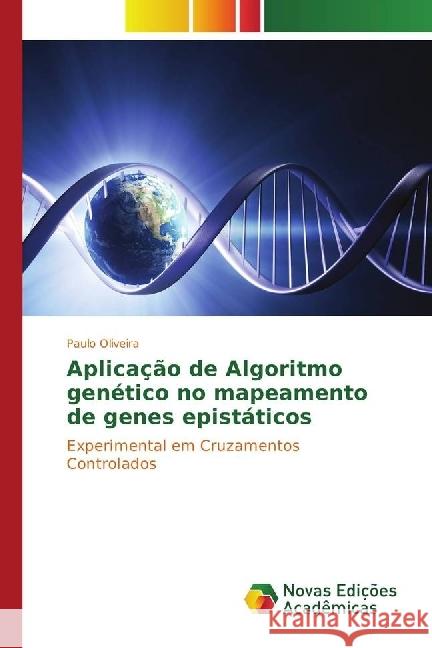 Paulo Oliveira

Aplicação de Algoritmo genético no mapeamento de genes epistáticos

Experimental em Cruzamentos Controlados

Novas Edições Acadêmicas